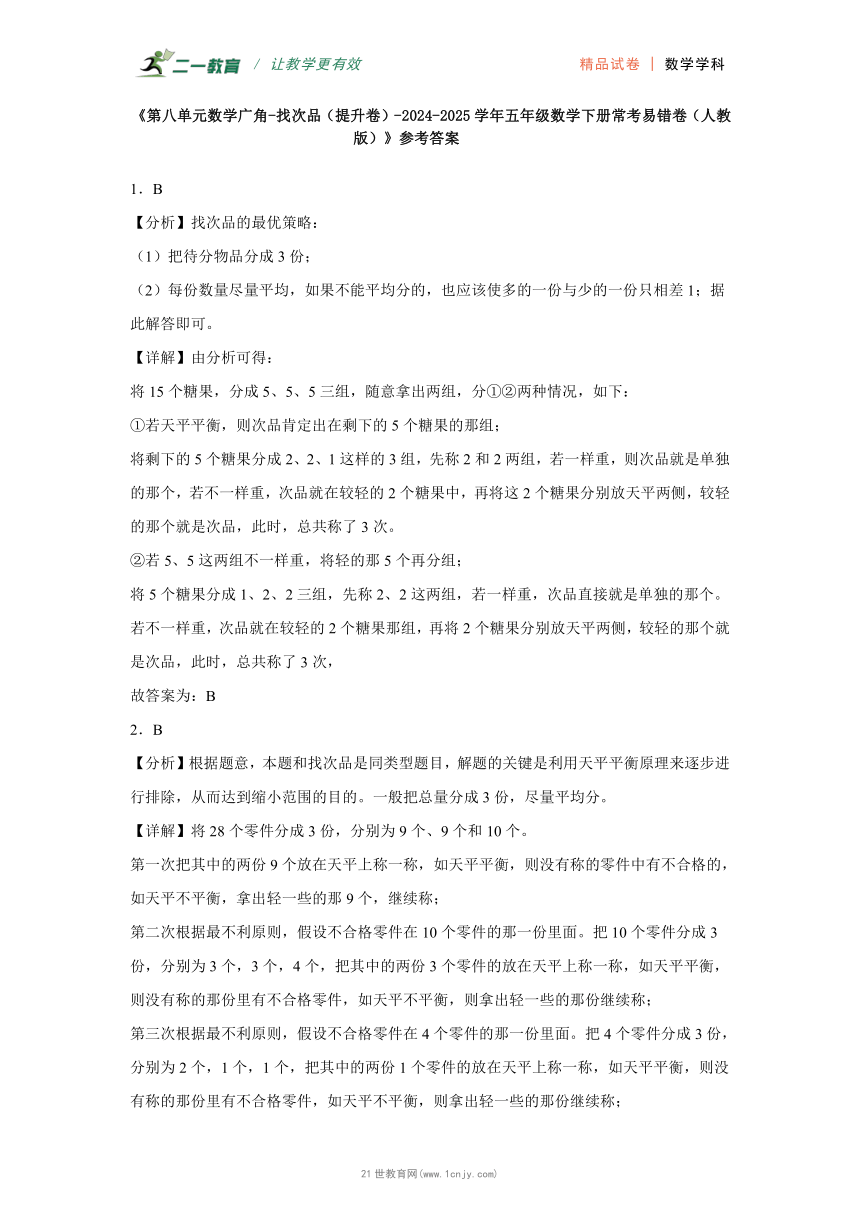 二一教育 / 让教学更有效 精品试卷 | 数学学科

《第八单元数学广角-找次品（提升卷）-2024-2025 学年五年级数学下册常考易错卷（人教版）》参考答案

1．B

【分析】找次品的最优策略：

（1）把待分物品分成 3 份；

（2）每份数量尽量平均，如果不能平均分的，也应该使多的一份与少的一份只相差 1；据此解答即可。

【详解】由分析可得：

将 15 个糖果，分成 5、5、5 三组，随意拿出两组，分①②两种情况，如下：

①若天平平衡，则次品肯定出在剩下的 5 个糖果的那组；

将剩下的 5 个糖果分成 2、2、1 这样的 3 组，先称 2 和 2 两组，若一样重，则次品就是单独的那个，若不一样重，次品就在较轻的 2 个糖果中，再将这 2 个糖果分别放天平两侧，较轻的那个就是次品，此时，总共称了 3 次。

②若 5、5 这两组不一样重，将轻的那 5 个再分组；

将 5 个糖果分成 1、2、2 三组，先称 2、2 这两组，若一样重，次品直接就是单独的那个。若不一样重，次品就在较轻的 2 个糖果那组，再将 2 个糖果分别放天平两侧，较轻的那个就是次品，此时，总共称了 3 次，

故答案为：B

2．B

【分析】根据题意，本题和找次品是同类型题目，解题的关键是利用天平平衡原理来逐步进行排除，从而达到缩小范围的目的。一般把总量分成 3 份，尽量平均分。

【详解】将 28 个零件分成 3 份，分别为 9 个、9 个和 10 个。

第一次把其中的两份 9 个放在天平上称一称，如天平平衡，则没有称的零件中有不合格的，如天平不平衡，拿出轻一些的那 9 个，继续称；

第二次根据最不利原则，假设不合格零件在 10 个零件的那一份里面。把 10 个零件分成 3 份，分别为 3 个，3 个，4 个，把其中的两份 3 个零件的放在天平上称一称，如天平平衡，则没有称的那份里有不合格零件，如天平不平衡，则拿出轻一些的那份继续称；

第三次根据最不利原则，假设不合格零件在 4 个零件的那一份里面。把 4 个零件分成 3 份，分别为 2 个，1 个，1 个，把其中的两份 1 个零件的放在天平上称一称，如天平平衡，则没有称的那份里有不合格零件，如天平不平衡，则拿出轻一些的那份继续称；

21 世教育网(www.1cnjy.com)